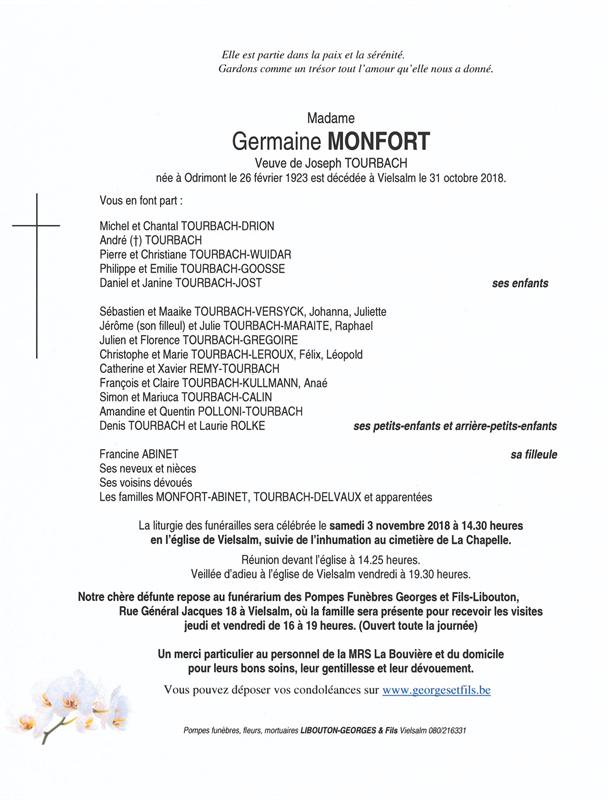 Elle est partie dans la paix et la sérénité.
Gardons comme un trésor tout l'amour qu'elle nous a donné.

Madame
Germaine MONFORT
Veuve de Joseph TOURBACH
née à Odrimont le 26 février 1923 est décédée à Vielsalm le 31 octobre 2018.

Vous en font part :

Michel et Chantal TOURBACH-DRION
André (†) TOURBACH
Pierre et Christiane TOURBACH-WUIDAR
Philippe et Emilie TOURBACH-GOOSSE
Daniel et Janine TOURBACH-JOST
ses enfants

Sébastien et Maaike TOURBACH-VERSYCK, Johanna, Juliette
Jérôme (son filleul) et Julie TOURBACH-MARAITE, Raphael
Julien et Florence TOURBACH-GREGOIRE
Christophe et Marie TOURBACH-LEROUX, Félix, Léopold
Catherine et Xavier REMY-TOURBACH
François et Claire TOURBACH-KULLMANN, Anaé
Simon et Mariuca TOURBACH-CALIN
Amandine et Quentin POLLONI-TOURBACH
Denis TOURBACH et Laurie ROLKE
ses petits-enfants et arrière-petits-enfants

Francine ABINET
sa filleule
Ses neveux et nièces
Ses voisins dévoués
Les familles MONFORT-ABINET, TOURBACH-DELVAUX et apparentées

La liturgie des funérailles sera célébrée le samedi 3 novembre 2018 à 14.30 heures en l'église de Vielsalm, suivie de l'inhumation au cimetière de La Chapelle.

Réunion devant l'église à 14.25 heures.
Veillée d'adieu à l'église de Vielsalm vendredi à 19.30 heures.

Notre chère défunte repose au funérarium des Pompes Funèbres Georges et Fils-Libouton, Rue Général Jacques 18 à Vielsalm, où la famille sera présente pour recevoir les visites jeudi et vendredi de 16 à 19 heures. (Ouvert toute la journée)

Un merci particulier au personnel de la MRS La Bouvière et du domicile pour leurs bons soins, leur gentillesse et leur dévouement.

Vous pouvez déposer vos condoléances sur www.georgesetfils.be

Pompes funèbres, fleurs, mortuaires LIBOUTON-GEORGES & Fils Vielsalm 080/216331